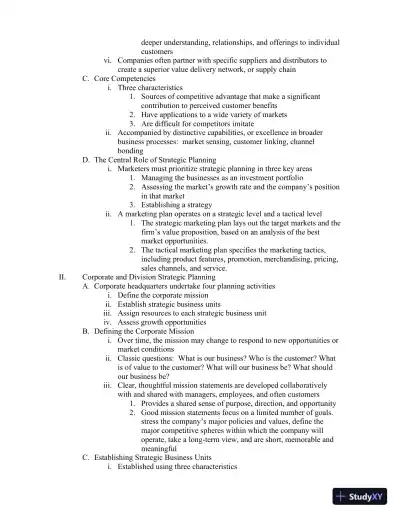 deeper understanding, relationships, and offerings to individual customers

vi. Companies often partner with specific suppliers and distributors to create a superior value delivery network, or supply chain

C. Core Competencies

i. Three characteristics

1. Sources of competitive advantage that make a significant contribution to perceived customer benefits

2. Have applications to a wide variety of markets

3. Are difficult for competitors imitate

ii. Accompanied by distinctive capabilities, or excellence in broader business processes: market sensing, customer linking, channel bonding

D. The Central Role of Strategic Planning

i. Marketers must prioritize strategic planning in three key areas

1. Managing the businesses as an investment portfolio

2. Assessing the market's growth rate and the company's position in that market

3. Establishing a strategy

ii. A marketing plan operates on a strategic level and a tactical level

1. The strategic marketing plan lays out the target markets and the firm's value proposition, based on an analysis of the best market opportunities.

2. The tactical marketing plan specifies the marketing tactics, including product features, promotion, merchandising, pricing, sales channels, and service.

II. Corporate and Division Strategic Planning

A. Corporate headquarters undertake four planning activities

i. Define the corporate mission

ii. Establish strategic business units

iii. Assign resources to each strategic business unit

iv. Assess growth opportunities

B. Defining the Corporate Mission

i. Over time, the mission may change to respond to new opportunities or market conditions

ii. Classic questions: What is our business? Who is the customer? What is of value to the customer? What will our business be? What should our business be?

iii. Clear, thoughtful mission statements are developed collaboratively with and shared with managers, employees, and often customers

1. Provides a shared sense of purpose, direction, and opportunity

2. Good mission statements focus on a limited number of goals. stress the company's major policies and values, define the major competitive spheres within which the company will operate, take a long-term view, and are short, memorable and meaningful

C. Establishing Strategic Business Units

i. Established using three characteristics

StudyXY